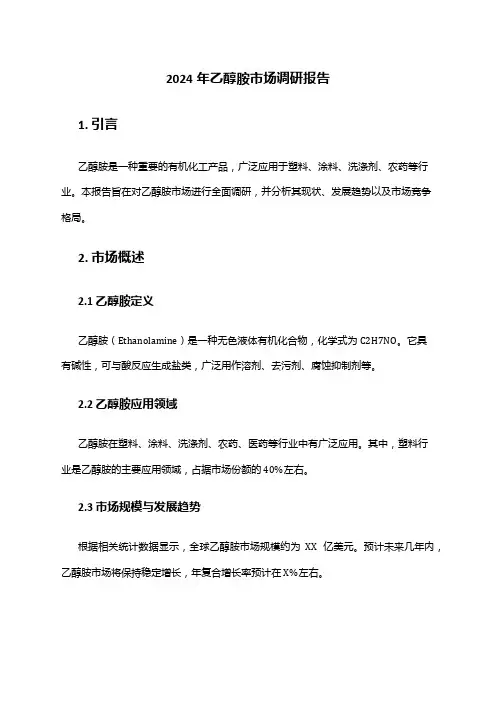 2024 年乙醇胺市场调研报告

1. 引言

乙醇胺是一种重要的有机化工产品，广泛应用于塑料、涂料、洗涤剂、农药等行业。本报告旨在对乙醇胺市场进行全面调研，并分析其现状、发展趋势以及市场竞争格局。

2. 市场概述

2.1 乙醇胺定义

乙醇胺（Ethanolamine）是一种无色液体有机化合物，化学式为 C2H7NO。它具有碱性，可与酸反应生成盐类，广泛用作溶剂、去污剂、腐蚀抑制剂等。

2.2 乙醇胺应用领域

乙醇胺在塑料、涂料、洗涤剂、农药、医药等行业中有广泛应用。其中，塑料行业是乙醇胺的主要应用领域，占据市场份额的 40%左右。

2.3 市场规模与发展趋势

根据相关统计数据显示，全球乙醇胺市场规模约为 XX 亿美元。预计未来几年内，乙醇胺市场将保持稳定增长，年复合增长率预计在 X%左右。